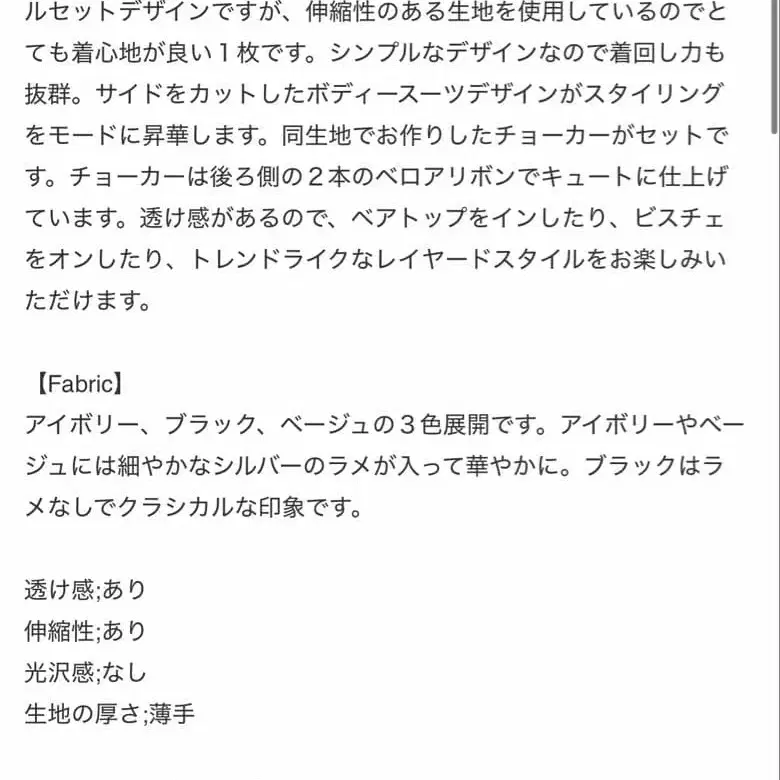 ルセットデザインですが、伸縮性のある生地を使用しているのでとても着心地が良い１枚です。シンプルなデザインなので着回し力も抜群。サイドをカットしたボディースーツデザインがスタイリングをモードに昇華します。同生地でお作りしたチョーカーがセットです。チョーカーは後ろ側の２本のベロアリボンでキュートに仕上げています。透け感があるので、ベアトップをインしたり、ビスチェをオンしたり、トレンドライクなレイヤードスタイルをお楽しみいただけます。

【Fabric】
アイボリー、ブラック、ベージュの３色展開です。アイボリーやベージュには細やかなシルバーのラメが入って華やかに。ブラックはラメなしでクラシカルな印象です。

透け感;あり
伸縮性;あり
光沢感;なし
生地の厚さ;薄手